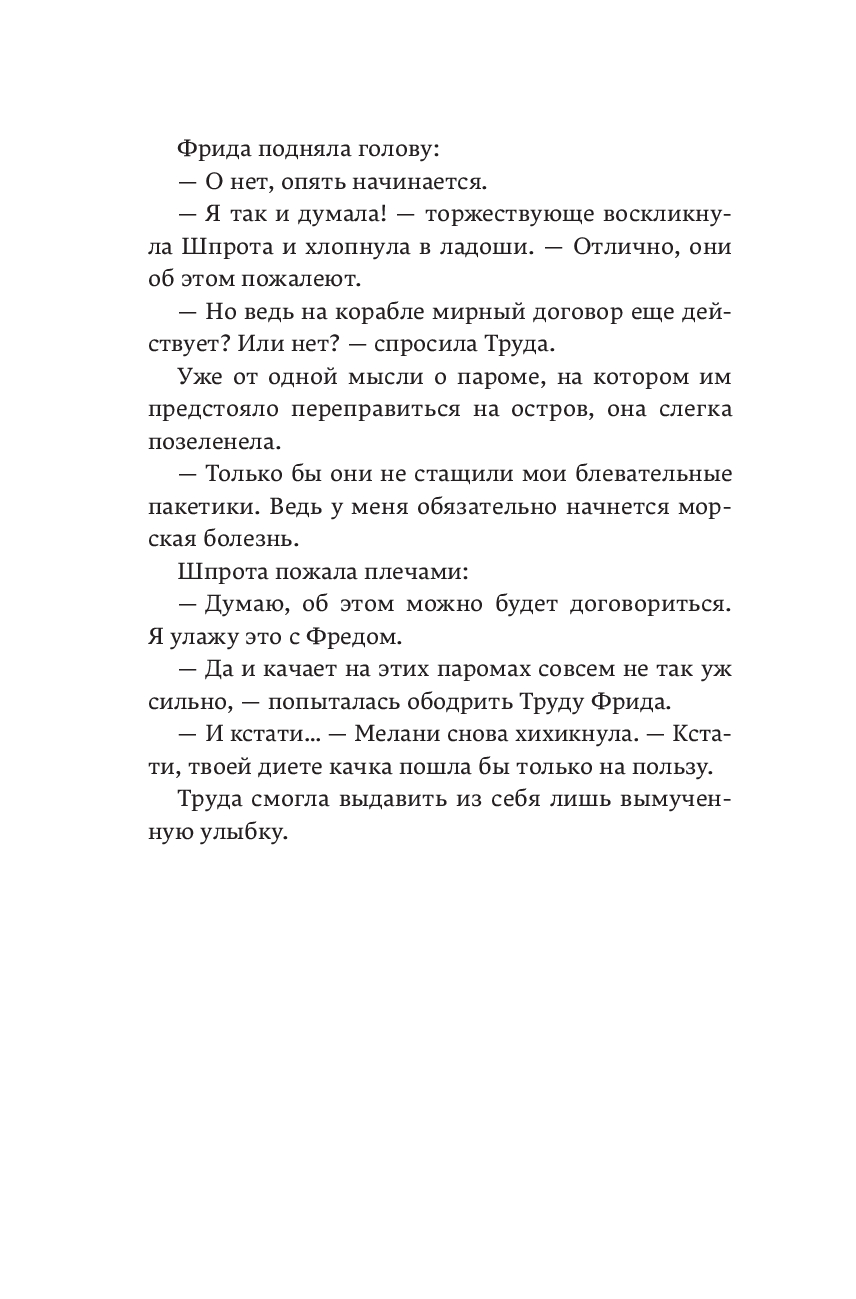 Фрида подняла голову:

— О нет, опять начинается.

— Я так и думала! — торжествующе воскликнула Шпрота и хлопнула в ладоши. — Отлично, они об этом пожалеют.

— Но ведь на корабле мирный договор еще действует? Или нет? — спросила Труда.

Уже от одной мысли о пароме, на котором им предстояло переправиться на остров, она слегка позеленела.

— Только бы они не стащили мои блевательные пакетики. Ведь у меня обязательно начнется морская болезнь.

Шпрота пожала плечами:

— Думаю, об этом можно будет договориться. Я улажу это с Фредом.

— Да и качает на этих паромах совсем не так уж сильно, — попыталась ободрить Труду Фрида.

— И кстати… — Мелани снова хихикнула. — Кстати, твоей диете качка пошла бы только на пользу.

Труда смогла выдавить из себя лишь вымученную улыбку.